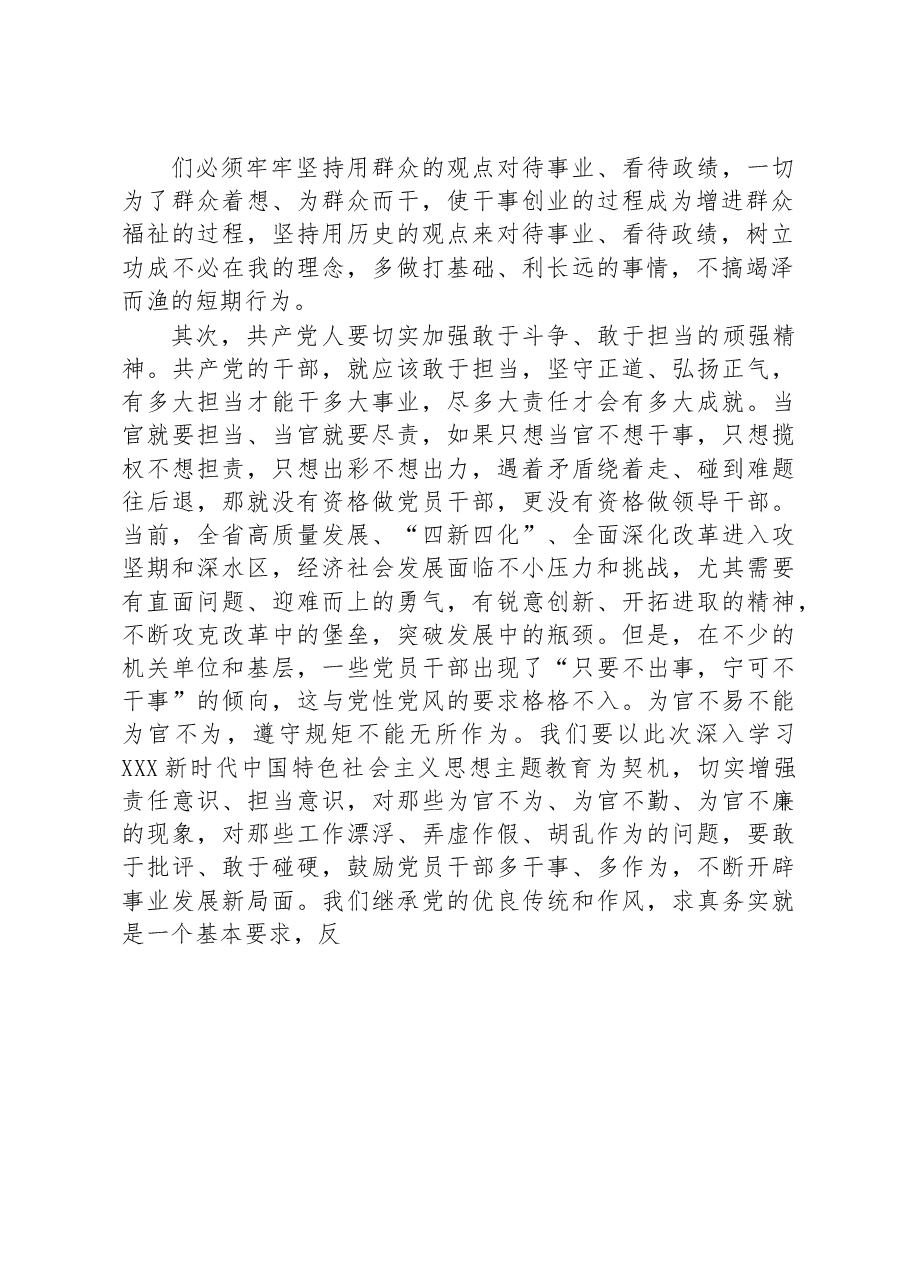 们必须牢牢坚持用群众的观点对待事业、看待政绩，一切为了群众着想、为群众而干，使干事创业的过程成为增进群众福祉的过程，坚持用历史的观点来对待事业、看待政绩，树立功成不必在我的理念，多做打基础、利长远的事情，不搞竭泽而渔的短期行为。

其次，共产党人要切实加强敢于斗争、敢于担当的顽强精神。共产党的干部，就应该敢于担当，坚守正道、弘扬正气，有多大担当才能干多大事业，尽多大责任才会有多大成就。当官就要担当、当官就要尽责，如果只想当官不想干事，只想揽权不想担责，只想出彩不想出力，遇着矛盾绕着走、碰到难题往后退，那就没有资格做党员干部，更没有资格做领导干部。当前，全省高质量发展、“四新四化”、全面深化改革进入攻坚期和深水区，经济社会发展面临不小压力和挑战，尤其需要有直面问题、迎难而上的勇气，有锐意创新、开拓进取的精神，不断攻克改革中的堡垒，突破发展中的瓶颈。但是，在不少的机关单位和基层，一些党员干部出现了“只要不出事，宁可不干事”的倾向，这与党性党风的要求格格不入。为官不易不能为官不为，遵守规矩不能无所作为。我们要以此次深入学习XXX新时代中国特色社会主义思想主题教育为契机，切实增强责任意识、担当意识，对那些为官不为、为官不勤、为官不廉的现象，对那些工作漂浮、弄虚作假、胡乱作为的问题，要敢于批评、敢于碰硬，鼓励党员干部多干事、多作为，不断开辟事业发展新局面。我们继承党的优良传统和作风，求真务实就是一个基本要求，反